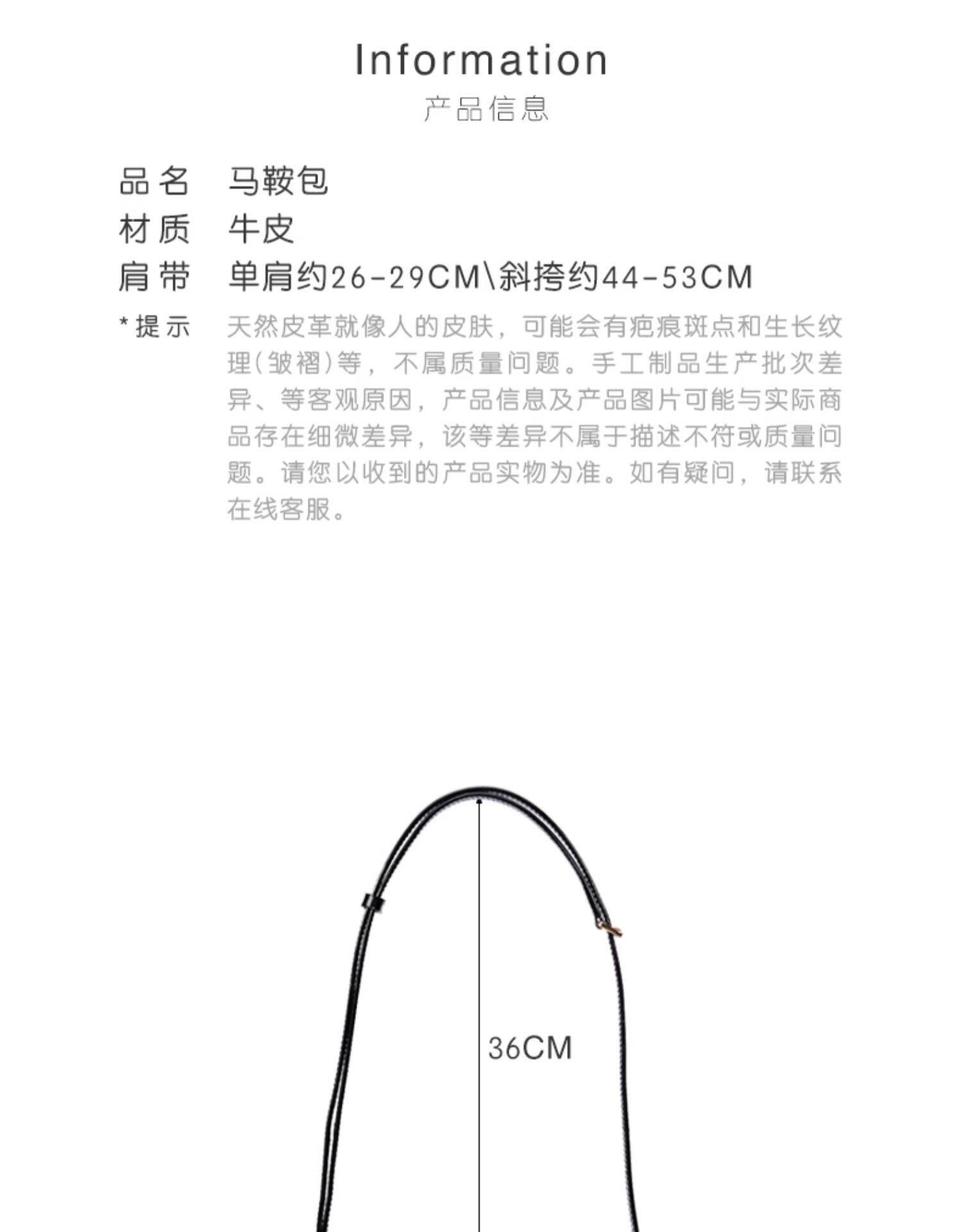 Information
产品信息

品名　马鞍包
材质　牛皮
肩带　单肩约26-29CM\斜挎约44-53CM
*提示　天然皮革就像人的皮肤，可能会有疤痕斑点和生长纹理(皱褶)等，不属质量问题。手工制品生产批次差异、等客观原因，产品信息及产品图片可能与实际商品存在细微差异，该等差异不属于描述不符或质量问题。请您以收到的产品实物为准。如有疑问，请联系在线客服。

36CM